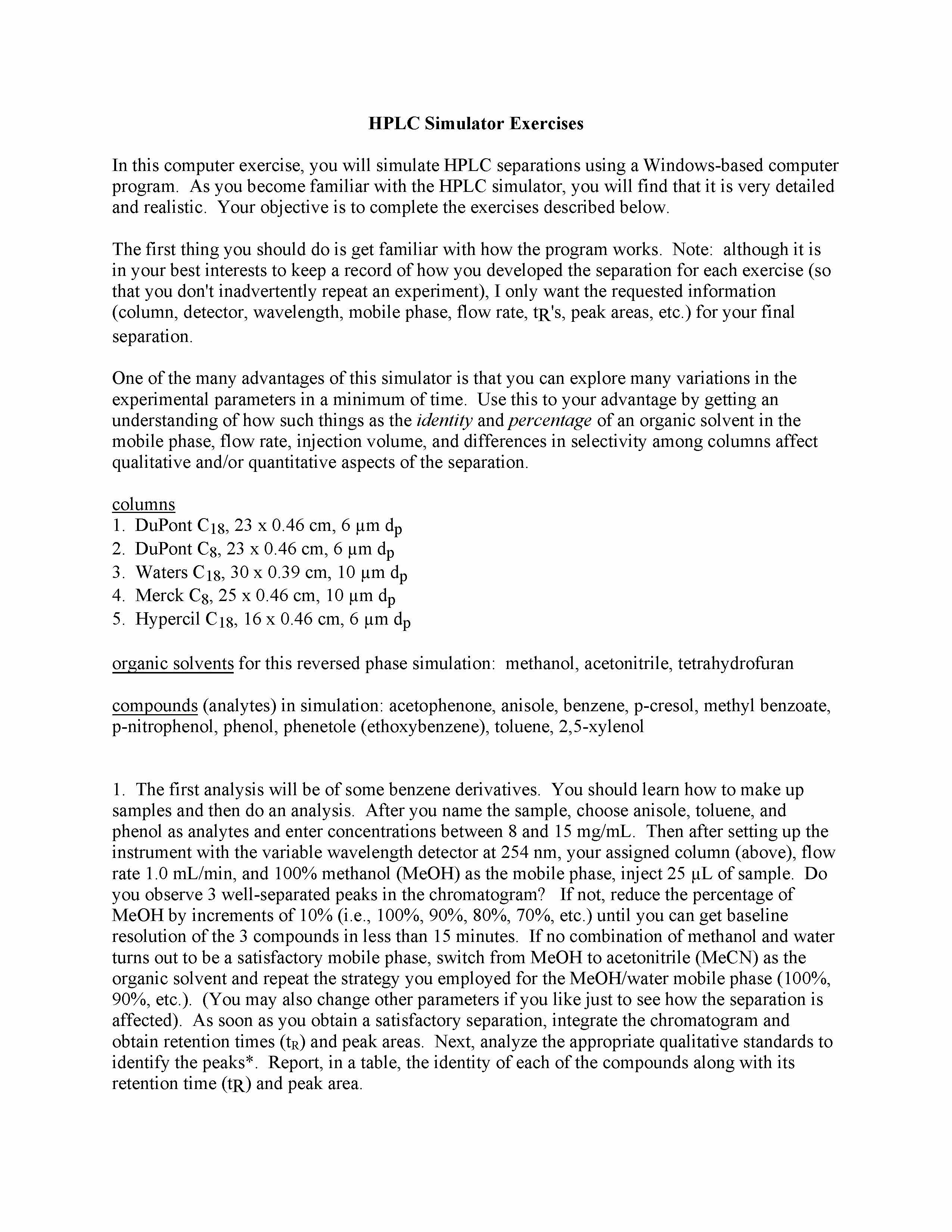 HPLC Simulator Exercises

In this computer exercise, you will simulate HPLC separations using a Windows-based computer program. As you become familiar with the HPLC simulator, you will find that it is very detailed and realistic. Your objective is to complete the exercises described below.

The first thing you should do is get familiar with how the program works. Note: although it is in your best interests to keep a record of how you developed the separation for each exercise (so that you don't inadvertently repeat an experiment), I only want the requested information (column, detector, wavelength, mobile phase, flow rate, $t_R$'s, peak areas, etc.) for your final separation.

One of the many advantages of this simulator is that you can explore many variations in the experimental parameters in a minimum of time. Use this to your advantage by getting an understanding of how such things as the identity and percentage of an organic solvent in the mobile phase, flow rate, injection volume, and differences in selectivity among columns affect qualitative and/or quantitative aspects of the separation.

columns
1. DuPont $C_{18}$, 23 x 0.46 cm, 6 µm $d_p$
2. DuPont $C_8$, 23 x 0.46 cm, 6 µm $d_p$
3. Waters $C_{18}$, 30 x 0.39 cm, 10 µm $d_p$
4. Merck $C_8$, 25 x 0.46 cm, 10 µm $d_p$
5. Hypercil $C_{18}$, 16 x 0.46 cm, 6 µm $d_p$

organic solvents for this reversed phase simulation: methanol, acetonitrile, tetrahydrofuran

compounds (analytes) in simulation: acetophenone, anisole, benzene, p-cresol, methyl benzoate, p-nitrophenol, phenol, phenetole (ethoxybenzene), toluene, 2,5-xylenol

1. The first analysis will be of some benzene derivatives. You should learn how to make up samples and then do an analysis. After you name the sample, choose anisole, toluene, and phenol as analytes and enter concentrations between 8 and 15 mg/mL. Then after setting up the instrument with the variable wavelength detector at 254 nm, your assigned column (above), flow rate 1.0 mL/min, and 100% methanol (MeOH) as the mobile phase, inject 25 µL of sample. Do you observe 3 well-separated peaks in the chromatogram? If not, reduce the percentage of MeOH by increments of 10% (i.e., 100%, 90%, 80%, 70%, etc.) until you can get baseline resolution of the 3 compounds in less than 15 minutes. If no combination of methanol and water turns out to be a satisfactory mobile phase, switch from MeOH to acetonitrile (MeCN) as the organic solvent and repeat the strategy you employed for the MeOH/water mobile phase (100%, 90%, etc.). (You may also change other parameters if you like just to see how the separation is affected). As soon as you obtain a satisfactory separation, integrate the chromatogram and obtain retention times ($t_R$) and peak areas. Next, analyze the appropriate qualitative standards to identify the peaks*. Report, in a table, the identity of each of the compounds along with its retention time ($t_R$) and peak area.